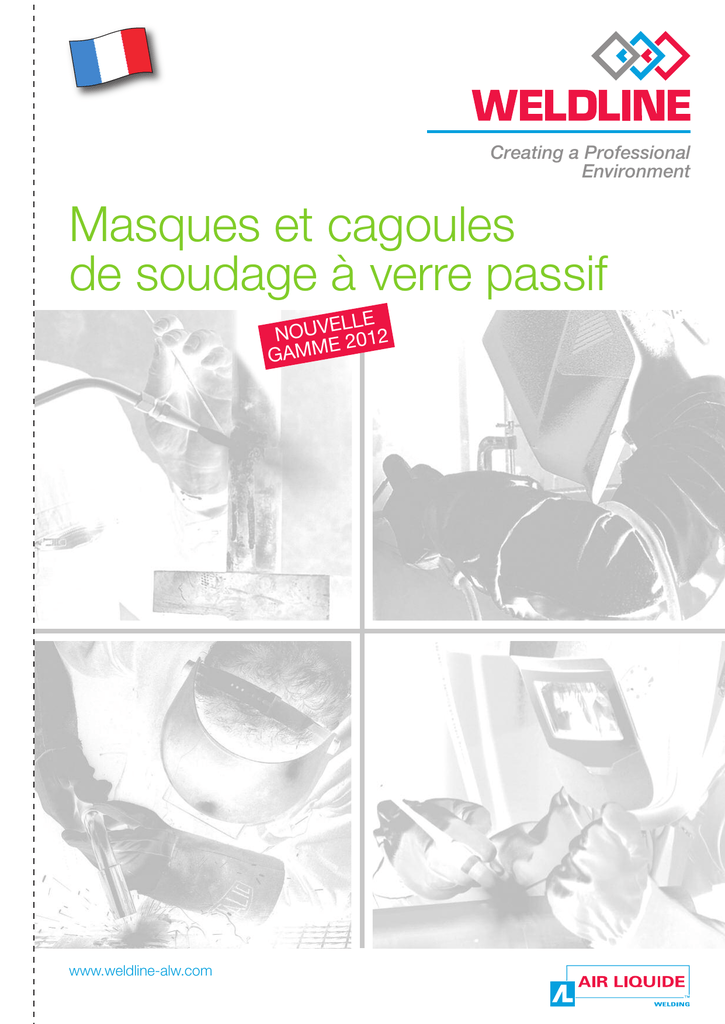 WELDLINE

Creating a Professional Environment

Masques et cagoules de soudage à verre passif

NOUVELLE GAMME 2012

www.weldline-alw.com

AIR LIQUIDE
WELDING